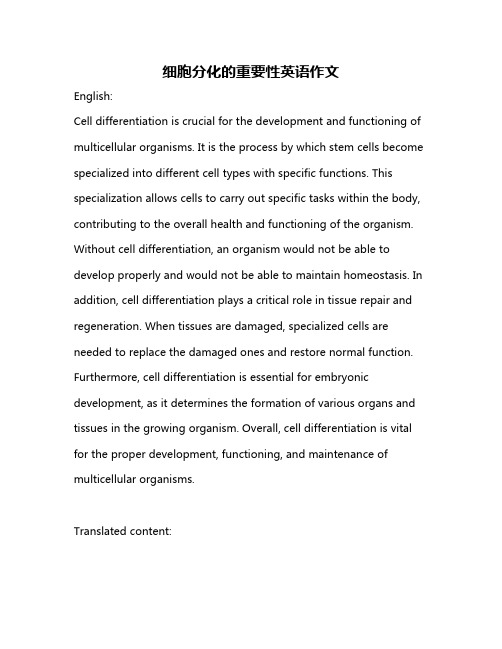 细胞分化的重要性英语作文

English:

Cell differentiation is crucial for the development and functioning of multicellular organisms. It is the process by which stem cells become specialized into different cell types with specific functions. This specialization allows cells to carry out specific tasks within the body, contributing to the overall health and functioning of the organism. Without cell differentiation, an organism would not be able to develop properly and would not be able to maintain homeostasis. In addition, cell differentiation plays a critical role in tissue repair and regeneration. When tissues are damaged, specialized cells are needed to replace the damaged ones and restore normal function. Furthermore, cell differentiation is essential for embryonic development, as it determines the formation of various organs and tissues in the growing organism. Overall, cell differentiation is vital for the proper development, functioning, and maintenance of multicellular organisms.

Translated content: